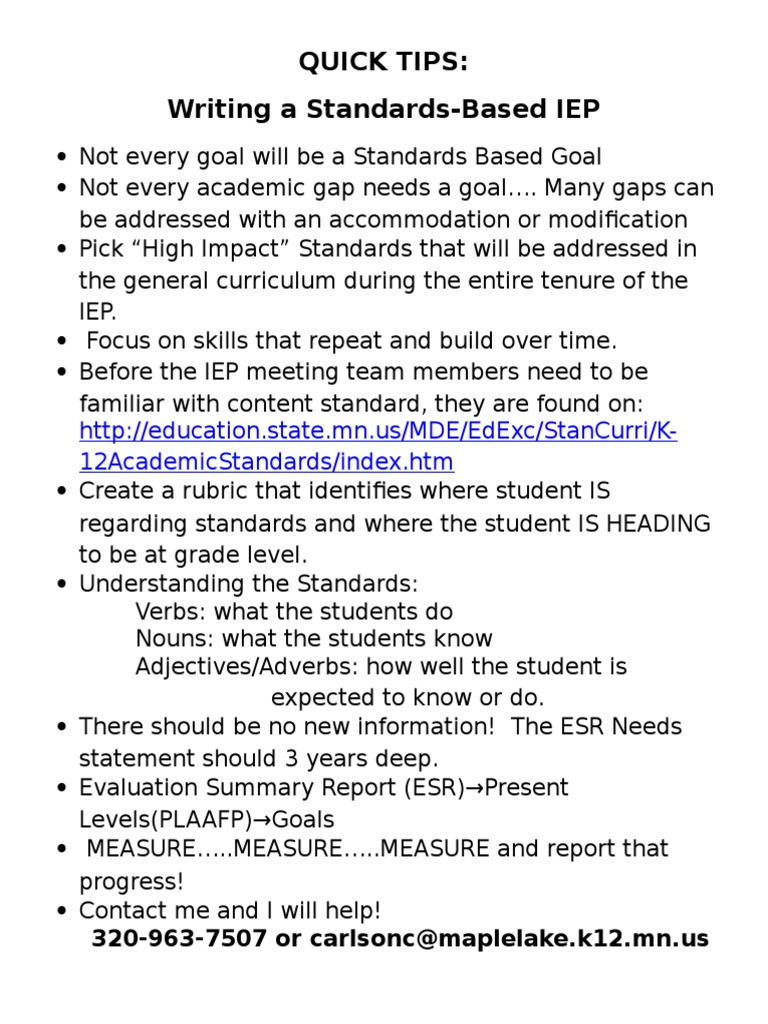 QUICK TIPS:

Writing a Standards-Based IEP

• Not every goal will be a Standards Based Goal
• Not every academic gap needs a goal…. Many gaps can be addressed with an accommodation or modification
• Pick "High Impact" Standards that will be addressed in the general curriculum during the entire tenure of the IEP.
• Focus on skills that repeat and build over time.
• Before the IEP meeting team members need to be familiar with content standard, they are found on: http://education.state.mn.us/MDE/EdExc/StanCurri/K-12AcademicStandards/index.htm
• Create a rubric that identifies where student IS regarding standards and where the student IS HEADING to be at grade level.
• Understanding the Standards:
Verbs: what the students do
Nouns: what the students know
Adjectives/Adverbs: how well the student is expected to know or do.
• There should be no new information! The ESR Needs statement should 3 years deep.
• Evaluation Summary Report (ESR)→Present Levels(PLAAFP)→Goals
• MEASURE…..MEASURE…..MEASURE and report that progress!
• Contact me and I will help!
320-963-7507 or carlsonc@maplelake.k12.mn.us